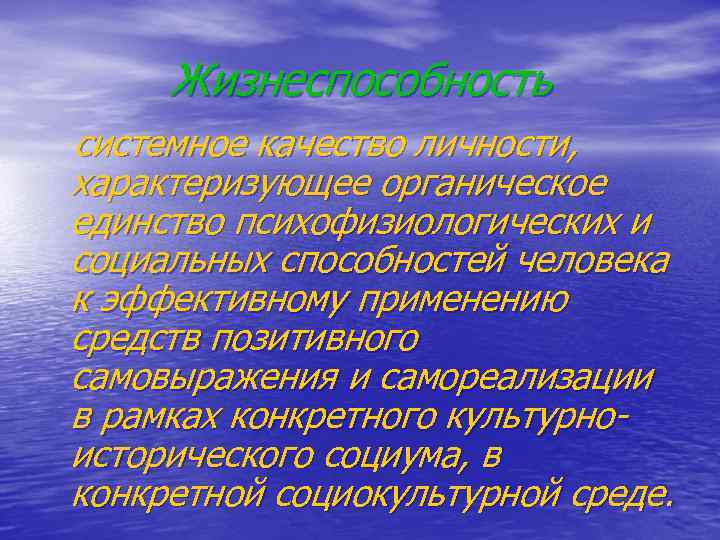 Жизнеспособность

системное качество личности, характеризующее органическое единство психофизиологических и социальных способностей человека к эффективному применению средств позитивного самовыражения и самореализации в рамках конкретного культурно-исторического социума, в конкретной социокультурной среде.